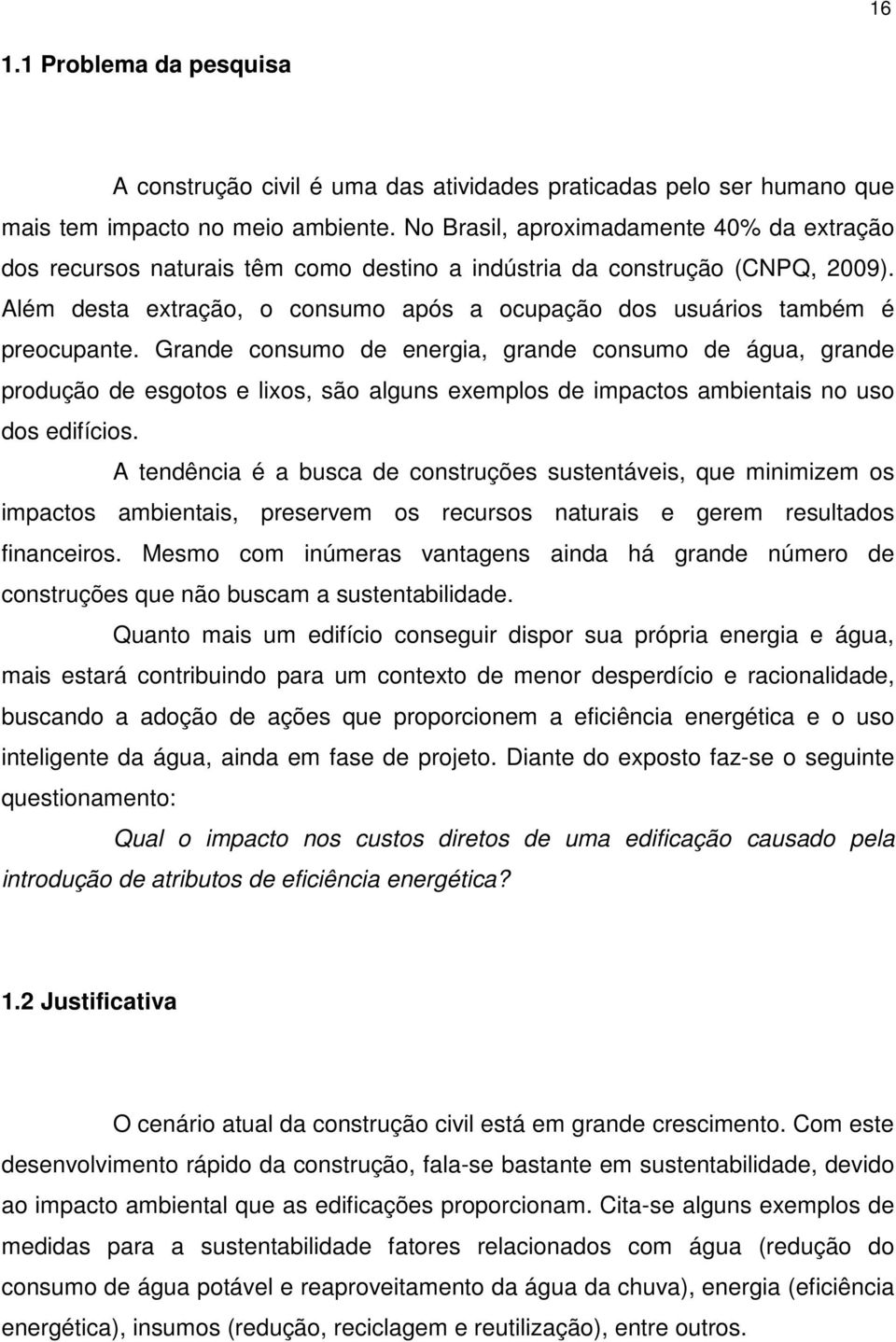 16

1.1 Problema da pesquisa

A construção civil é uma das atividades praticadas pelo ser humano que mais tem impacto no meio ambiente. No Brasil, aproximadamente 40% da extração dos recursos naturais têm como destino a indústria da construção (CNPQ, 2009). Além desta extração, o consumo após a ocupação dos usuários também é preocupante. Grande consumo de energia, grande consumo de água, grande produção de esgotos e lixos, são alguns exemplos de impactos ambientais no uso dos edifícios.

A tendência é a busca de construções sustentáveis, que minimizem os impactos ambientais, preservem os recursos naturais e gerem resultados financeiros. Mesmo com inúmeras vantagens ainda há grande número de construções que não buscam a sustentabilidade.

Quanto mais um edifício conseguir dispor sua própria energia e água, mais estará contribuindo para um contexto de menor desperdício e racionalidade, buscando a adoção de ações que proporcionem a eficiência energética e o uso inteligente da água, ainda em fase de projeto. Diante do exposto faz-se o seguinte questionamento:

Qual o impacto nos custos diretos de uma edificação causado pela introdução de atributos de eficiência energética?

1.2 Justificativa

O cenário atual da construção civil está em grande crescimento. Com este desenvolvimento rápido da construção, fala-se bastante em sustentabilidade, devido ao impacto ambiental que as edificações proporcionam. Cita-se alguns exemplos de medidas para a sustentabilidade fatores relacionados com água (redução do consumo de água potável e reaproveitamento da água da chuva), energia (eficiência energética), insumos (redução, reciclagem e reutilização), entre outros.